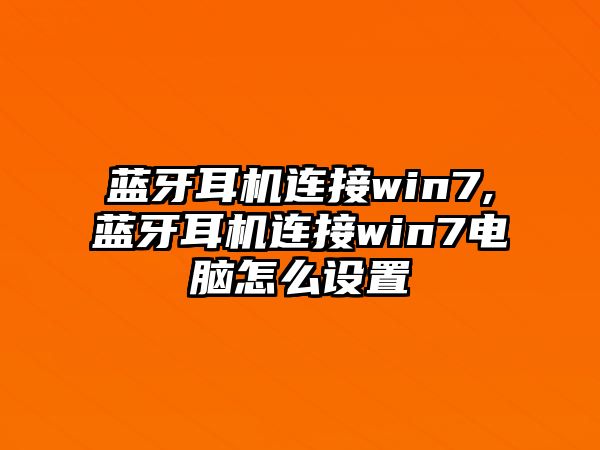 蓝牙耳机连接win7,蓝牙耳机连接win7电脑怎么设置